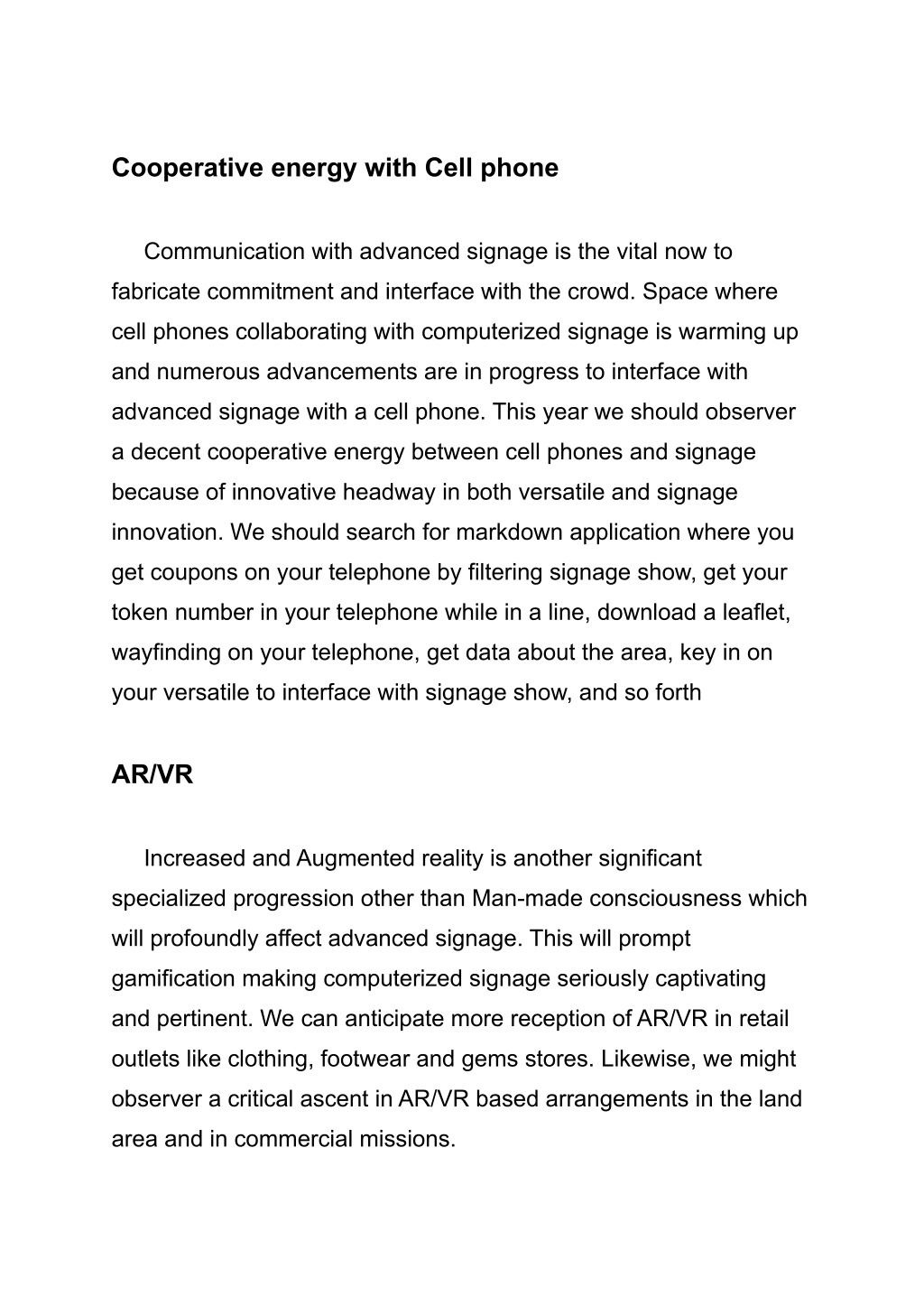 Cooperative energy with Cell phone

Communication with advanced signage is the vital now to fabricate commitment and interface with the crowd. Space where cell phones collaborating with computerized signage is warming up and numerous advancements are in progress to interface with advanced signage with a cell phone. This year we should observer a decent cooperative energy between cell phones and signage because of innovative headway in both versatile and signage innovation. We should search for markdown application where you get coupons on your telephone by filtering signage show, get your token number in your telephone while in a line, download a leaflet, wayfinding on your telephone, get data about the area, key in on your versatile to interface with signage show, and so forth

AR/VR

Increased and Augmented reality is another significant specialized progression other than Man-made consciousness which will profoundly affect advanced signage. This will prompt gamification making computerized signage seriously captivating and pertinent. We can anticipate more reception of AR/VR in retail outlets like clothing, footwear and gems stores. Likewise, we might observer a critical ascent in AR/VR based arrangements in the land area and in commercial missions.